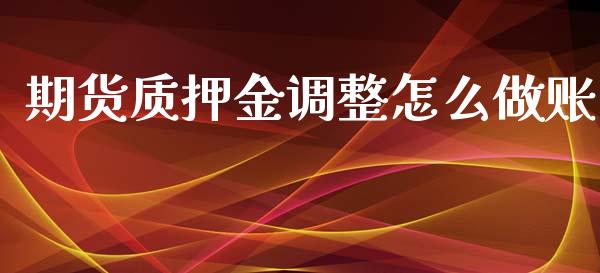 期货质押金调整怎么做账